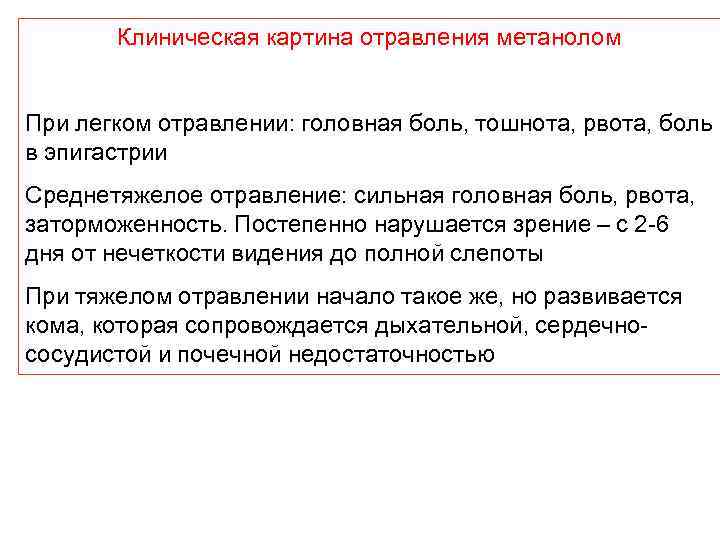 Клиническая картина отравления метанолом

При легком отравлении: головная боль, тошнота, рвота, боль в эпигастрии

Среднетяжелое отравление: сильная головная боль, рвота, заторможенность. Постепенно нарушается зрение – с 2-6 дня от нечеткости видения до полной слепоты

При тяжелом отравлении начало такое же, но развивается кома, которая сопровождается дыхательной, сердечно-сосудистой и почечной недостаточностью